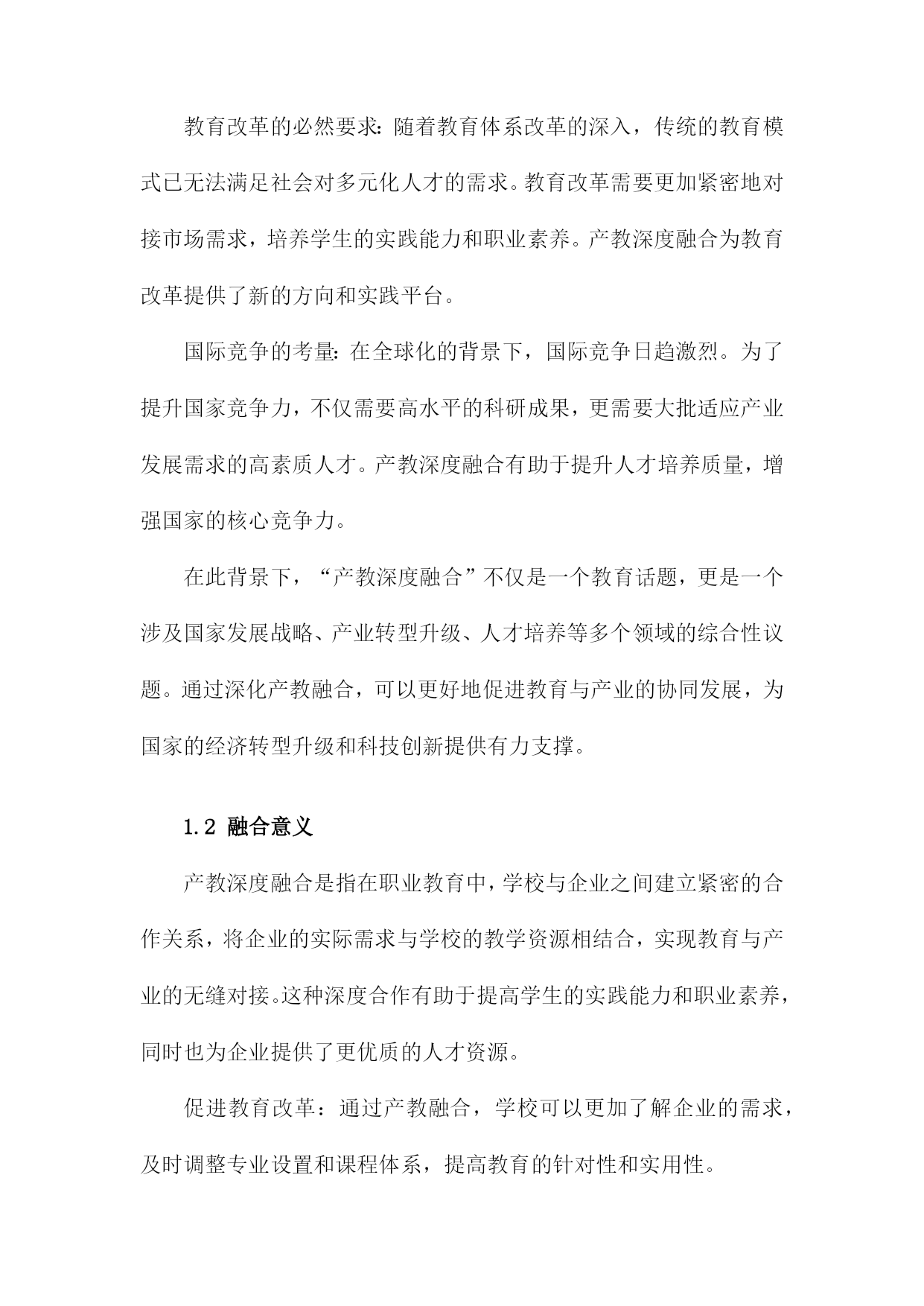 教育改革的必然要求：随着教育体系改革的深入，传统的教育模式已无法满足社会对多元化人才的需求。教育改革需要更加紧密地对接市场需求，培养学生的实践能力和职业素养。产教深度融合为教育改革提供了新的方向和实践平台。

国际竞争的考量：在全球化的背景下，国际竞争日趋激烈。为了提升国家竞争力，不仅需要高水平的科研成果，更需要大批适应产业发展需求的高素质人才。产教深度融合有助于提升人才培养质量，增强国家的核心竞争力。

在此背景下，“产教深度融合”不仅是一个教育话题，更是一个涉及国家发展战略、产业转型升级、人才培养等多个领域的综合性议题。通过深化产教融合，可以更好地促进教育与产业的协同发展，为国家的经济转型升级和科技创新提供有力支撑。

1.2 融合意义

产教深度融合是指在职业教育中，学校与企业之间建立紧密的合作关系，将企业的实际需求与学校的教学资源相结合，实现教育与产业的无缝对接。这种深度合作有助于提高学生的实践能力和职业素养，同时也为企业提供了更优质的人才资源。

促进教育改革：通过产教融合，学校可以更加了解企业的需求，及时调整专业设置和课程体系，提高教育的针对性和实用性。